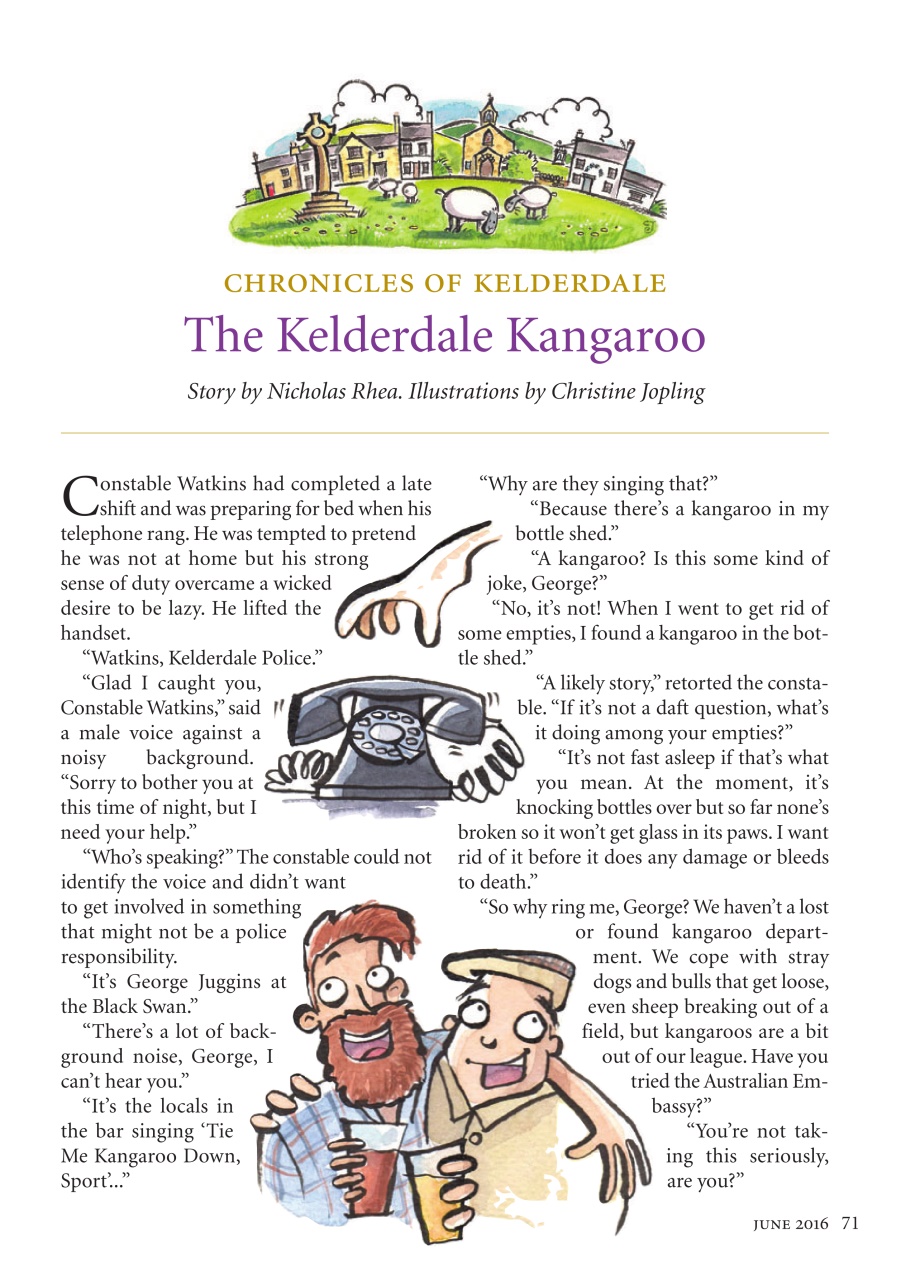 CHRONICLES OF KELDERDALE

The Kelderdale Kangaroo

Story by Nicholas Rhea. Illustrations by Christine Jopling

Constable Watkins had completed a late shift and was preparing for bed when his telephone rang. He was tempted to pretend he was not at home but his strong sense of duty overcame a wicked desire to be lazy. He lifted the handset.

“Watkins, Kelderdale Police.”

“Glad I caught you, Constable Watkins,” said a male voice against a noisy background. “Sorry to bother you at this time of night, but I need your help.”

“Who’s speaking?” The constable could not identify the voice and didn’t want to get involved in something that might not be a police responsibility.

“It’s George Juggins at the Black Swan.”

“There’s a lot of background noise, George, I can’t hear you.”

“It’s the locals in the bar singing ‘Tie Me Kangaroo Down, Sport’...”

“Why are they singing that?”

“Because there’s a kangaroo in my bottle shed.”

“A kangaroo? Is this some kind of joke, George?”

“No, it’s not! When I went to get rid of some empties, I found a kangaroo in the bottle shed.”

“A likely story,” retorted the constable. “If it’s not a daft question, what’s it doing among your empties?”

“It’s not fast asleep if that’s what you mean. At the moment, it’s knocking bottles over but so far none’s broken so it won’t get glass in its paws. I want rid of it before it does any damage or bleeds to death.”

“So why ring me, George? We haven’t a lost or found kangaroo department. We cope with stray dogs and bulls that get loose, even sheep breaking out of a field, but kangaroos are a bit out of our league. Have you tried the Australian Embassy?”

“You’re not taking this seriously, are you?”

JUNE 2016 71